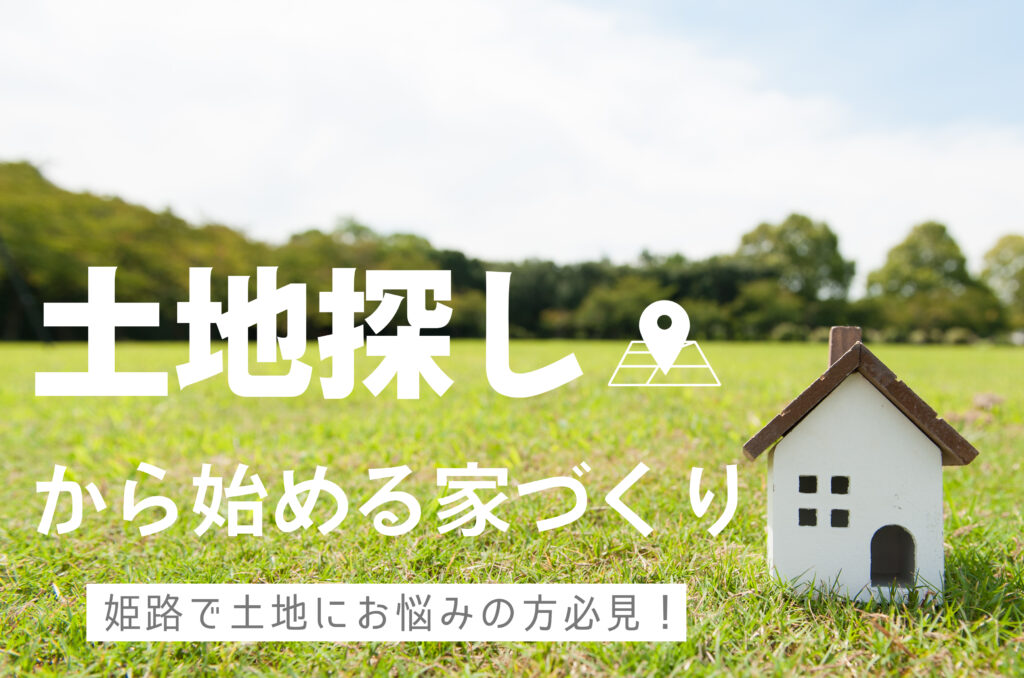 土地探し
から始める家づくり
姫路で土地にお悩みの方必見！